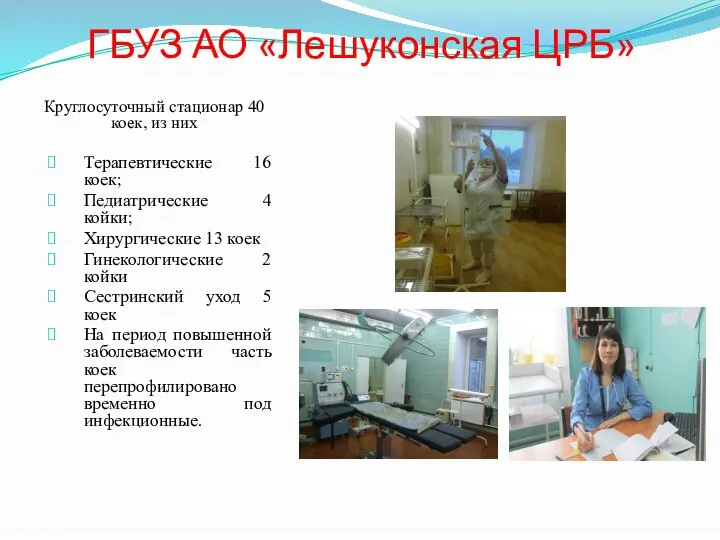 ГБУЗ АО «Лешуконская ЦРБ»

Круглосуточный стационар 40 коек, из них

Терапевтические 16 коек;
Педиатрические 4 койки;
Хирургические 13 коек
Гинекологические 2 койки
Сестринский уход 5 коек
На период повышенной заболеваемости часть коек перепрофилировано временно под инфекционные.